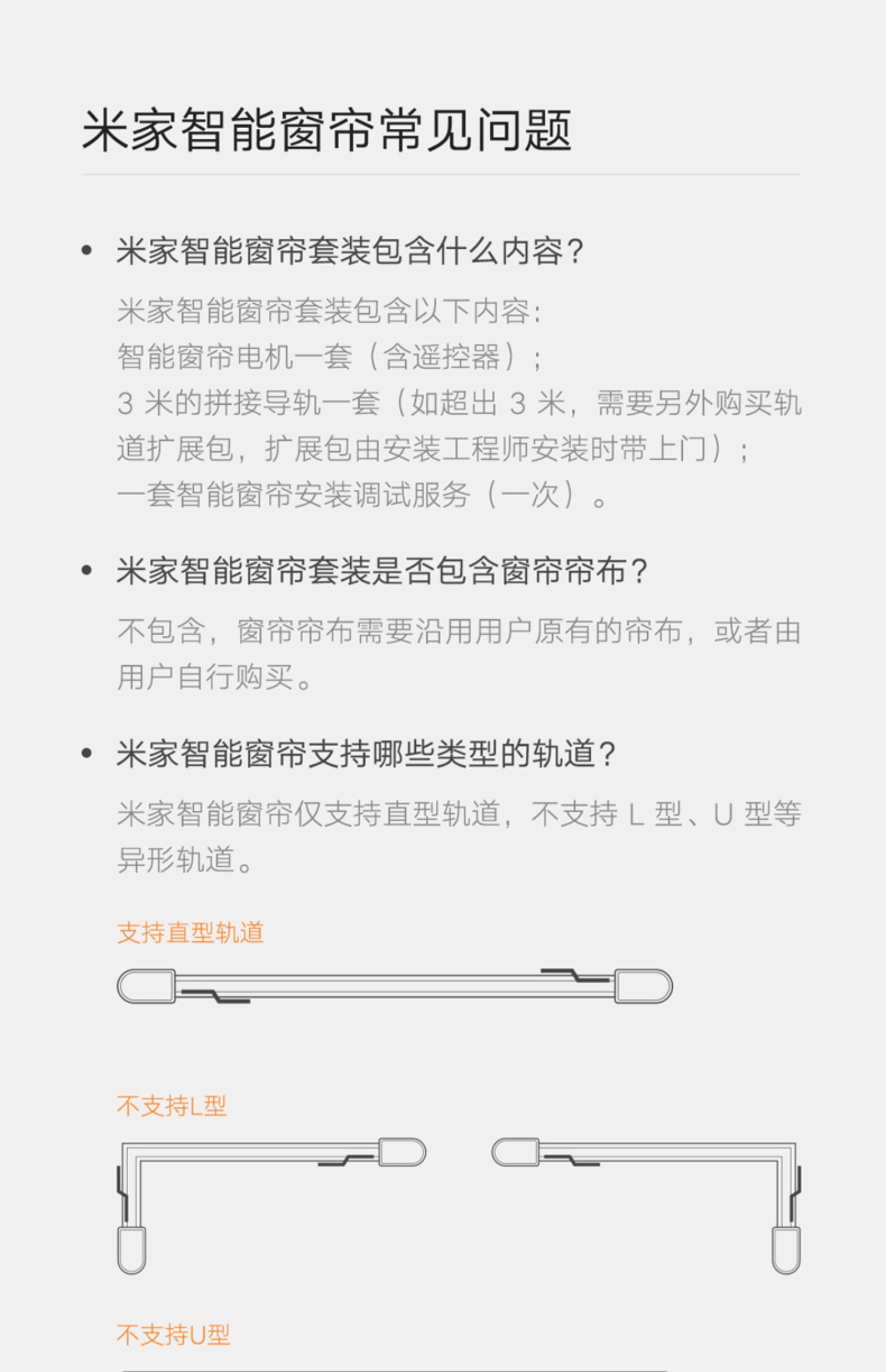 米家智能窗帘常见问题

• 米家智能窗帘套装包含什么内容？

米家智能窗帘套装包含以下内容：
智能窗帘电机一套（含遥控器）；
3 米的拼接导轨一套（如超出 3 米，需要另外购买轨道扩展包，扩展包由安装工程师安装时带上门）；
一套智能窗帘安装调试服务（一次）。

• 米家智能窗帘套装是否包含窗帘帘布？

不包含，窗帘帘布需要沿用用户原有的帘布，或者由用户自行购买。

• 米家智能窗帘支持哪些类型的轨道？

米家智能窗帘仅支持直型轨道，不支持 L 型、U 型等异形轨道。

支持直型轨道

不支持L型

不支持U型